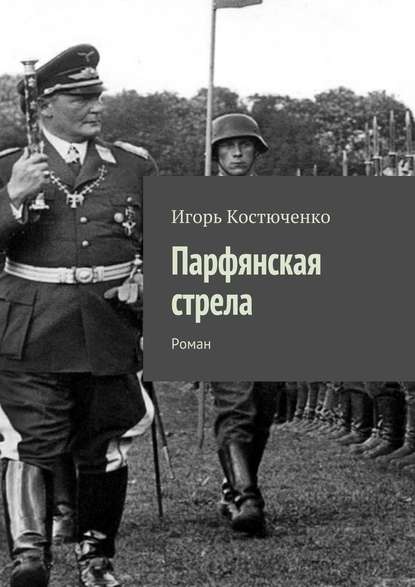 Игорь Костюченко

Парфянская стрела

Роман